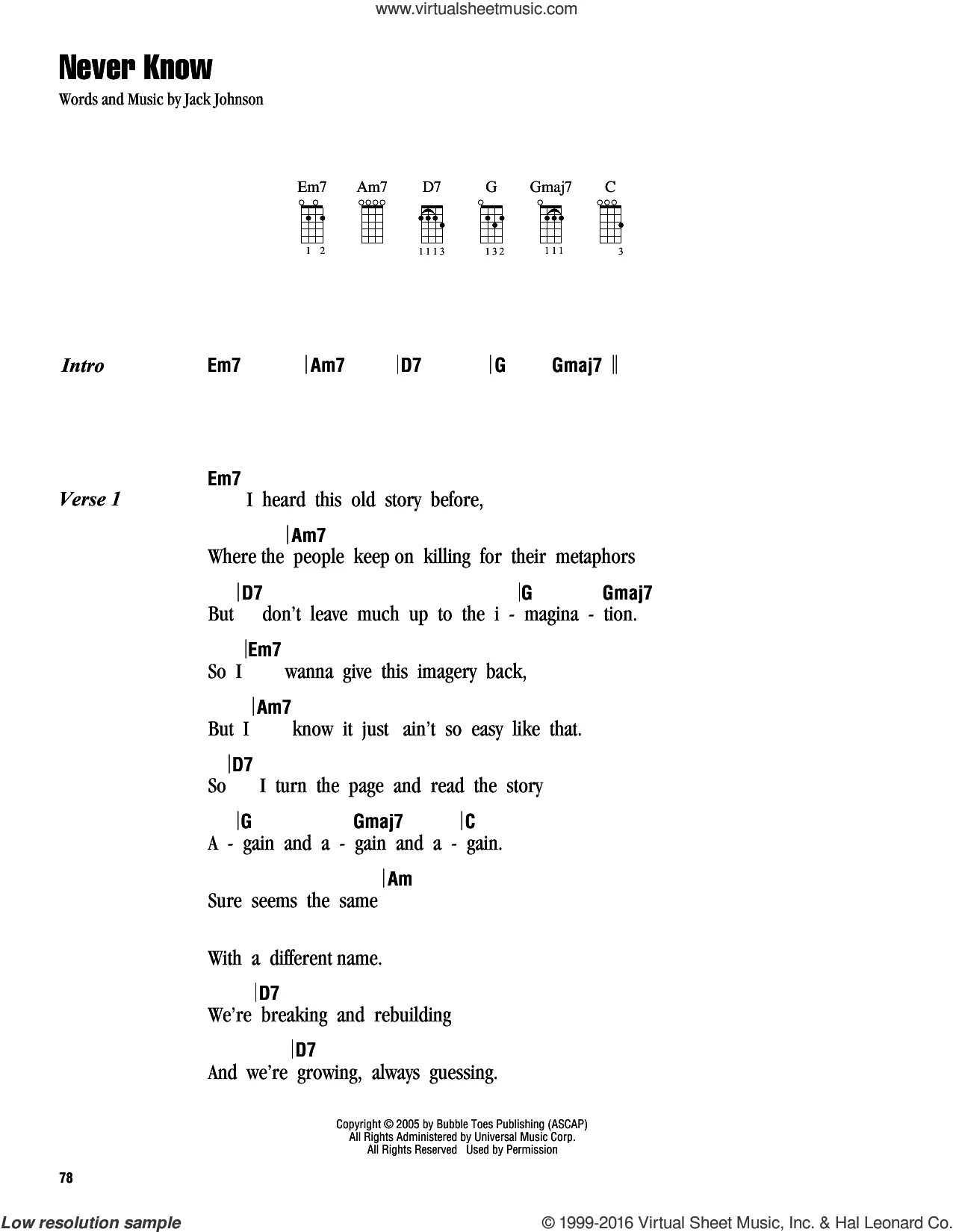 www.virtualsheetmusic.com

Never Know

Words and Music by Jack Johnson

Em7 Am7 D7 G Gmaj7 C

1 2    1 1 1 3    1 3 2    1 1 1    3

Intro Em7 | Am7 | D7 | G Gmaj7 ||

Verse 1

Em7
I heard this old story before,

|Am7
Where the people keep on killing for their metaphors

|D7 |G Gmaj7
But don't leave much up to the i - magina - tion.

|Em7
So I wanna give this imagery back,

|Am7
But I know it just ain't so easy like that.

|D7
So I turn the page and read the story

|G Gmaj7 |C
A - gain and a - gain and a - gain.

|Am
Sure seems the same

With a different name.

|D7
We're breaking and rebuilding

|D7
And we're growing, always guessing.

Copyright © 2005 by Bubble Toes Publishing (ASCAP)
All Rights Administered by Universal Music Corp.
All Rights Reserved Used by Permission

78

Low resolution sample

© 1999-2016 Virtual Sheet Music, Inc. & Hal Leonard Corp.